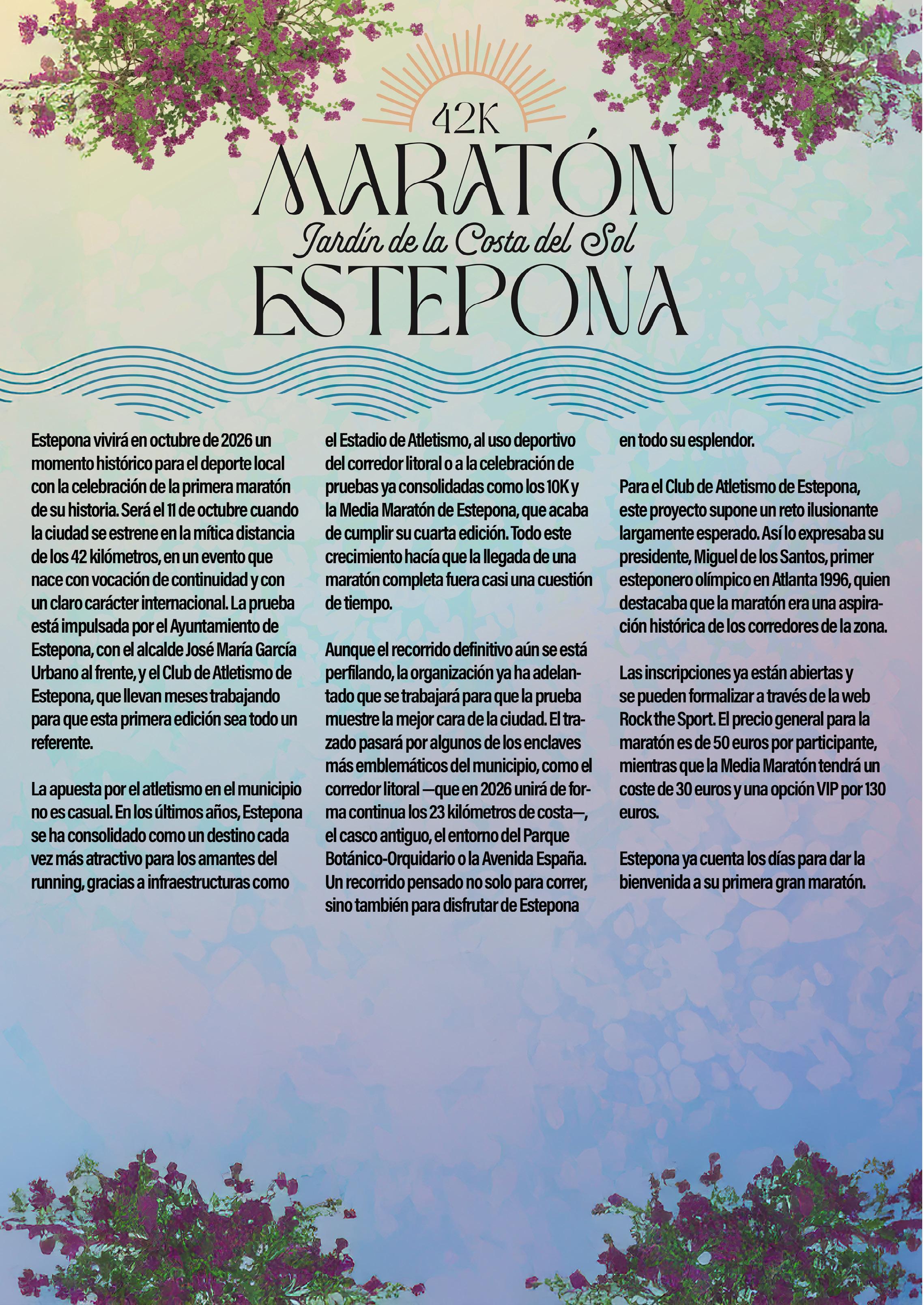 42K
MARATÓN
Jardín de la Costa del Sol
ESTEPONA

Estepona vivirá en octubre de 2026 un momento histórico para el deporte local con la celebración de la primera maratón de su historia. Será el 11 de octubre cuando la ciudad se estrene en la mítica distancia de los 42 kilómetros, en un evento que nace con vocación de continuidad y con un claro carácter internacional. La prueba está impulsada por el Ayuntamiento de Estepona, con el alcalde José María García Urbano al frente, y el Club de Atletismo de Estepona, que llevan meses trabajando para que esta primera edición sea todo un referente.

La apuesta por el atletismo en el municipio no es casual. En los últimos años, Estepona se ha consolidado como un destino cada vez más atractivo para los amantes del running, gracias a infraestructuras como el Estadio de Atletismo, al uso deportivo del corredor litoral o a la celebración de pruebas ya consolidadas como los 10K y la Media Maratón de Estepona, que acaba de cumplir su cuarta edición. Todo este crecimiento hacía que la llegada de una maratón completa fuera casi una cuestión de tiempo.

Aunque el recorrido definitivo aún se está perfilando, la organización ya ha adelantado que se trabajará para que la prueba muestre la mejor cara de la ciudad. El trazado pasará por algunos de los enclaves más emblemáticos del municipio, como el corredor litoral —que en 2026 unirá de forma continua los 23 kilómetros de costa—, el casco antiguo, el entorno del Parque Botánico-Orquidario o la Avenida España. Un recorrido pensado no solo para correr, sino también para disfrutar de Estepona en todo su esplendor.

Para el Club de Atletismo de Estepona, este proyecto supone un reto ilusionante largamente esperado. Así lo expresaba su presidente, Miguel de los Santos, primer esteponero olímpico en Atlanta 1996, quien destacaba que la maratón era una aspiración histórica de los corredores de la zona.

Las inscripciones ya están abiertas y se pueden formalizar a través de la web Rock the Sport. El precio general para la maratón es de 50 euros por participante, mientras que la Media Maratón tendrá un coste de 30 euros y una opción VIP por 130 euros.

Estepona ya cuenta los días para dar la bienvenida a su primera gran maratón.